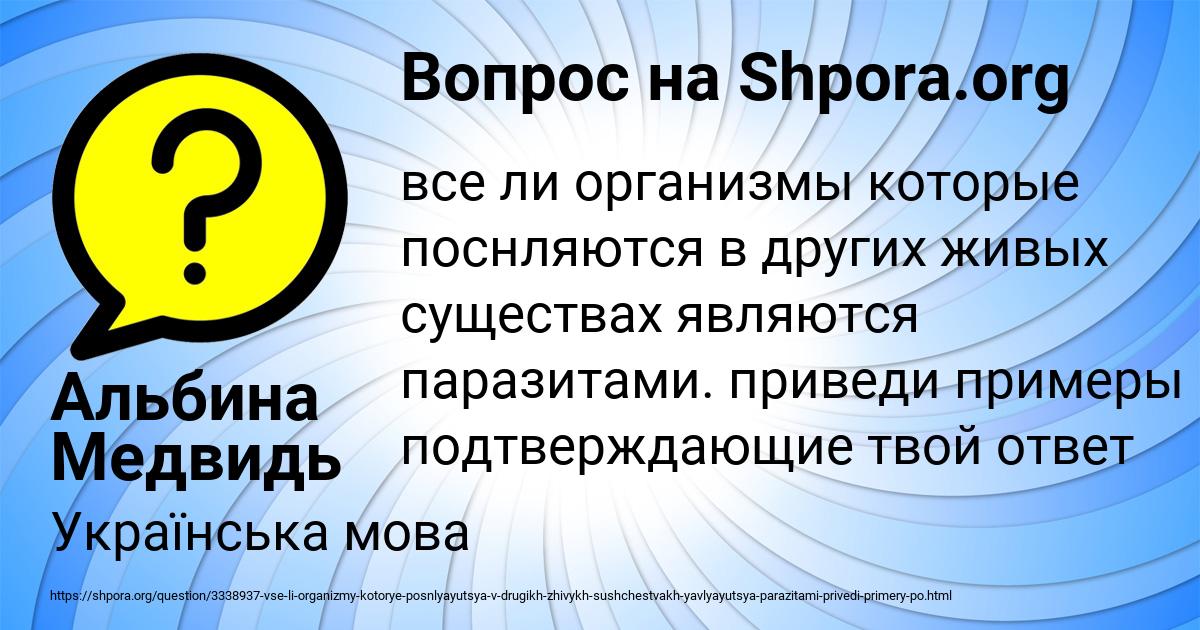 Вопрос на Shpora.org

все ли организмы которые поснляются в других живых существах являются паразитами. приведи примеры подтверждающие твой ответ

Альбина Медвидь

Українська мова

https://shpora.org/question/3338937-vse-li-organizmy-kotorye-posnlyayutsya-v-drugikh-zhivykh-sushchestvakh-yavlyayutsya-parazitami-privedi-primery-po.html